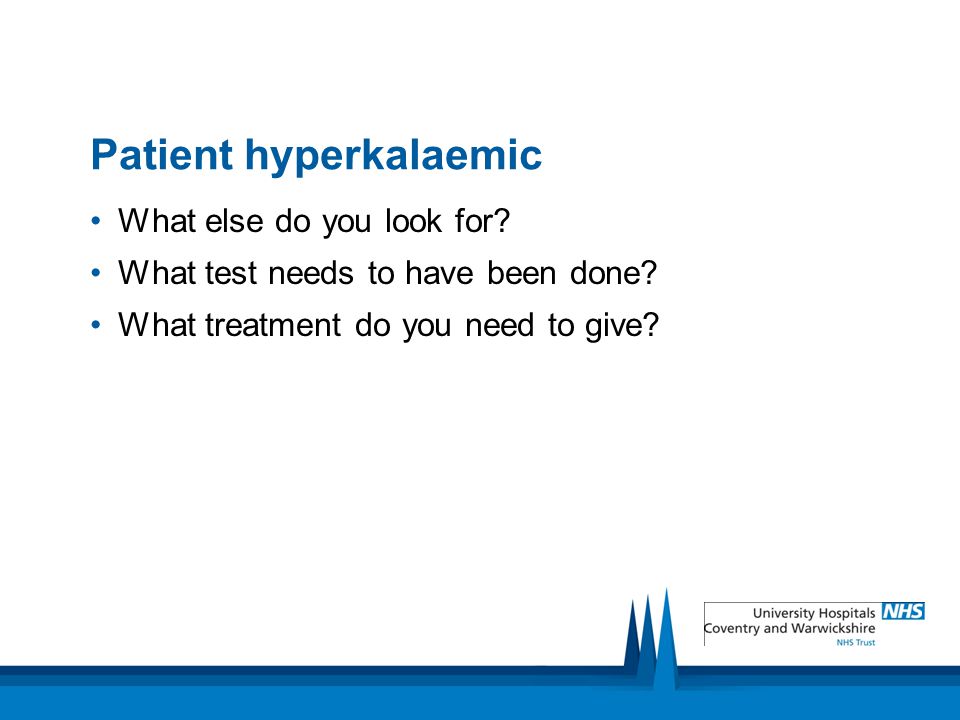 Patient hyperkalaemic

• What else do you look for?
• What test needs to have been done?
• What treatment do you need to give?

University Hospitals NHS
Coventry and Warwickshire
NHS Trust